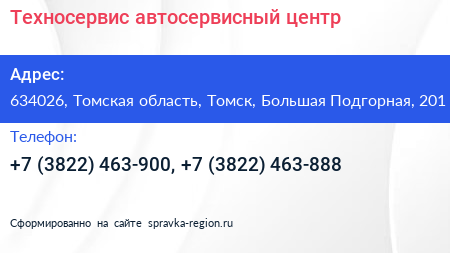 Техносервис автосервисный центр

Адрес:

634026, Томская область, Томск, Большая Подгорная, 201

Телефон:

+7 (3822) 463-900, +7 (3822) 463-888

Сформированно на сайте spravka-region.ru